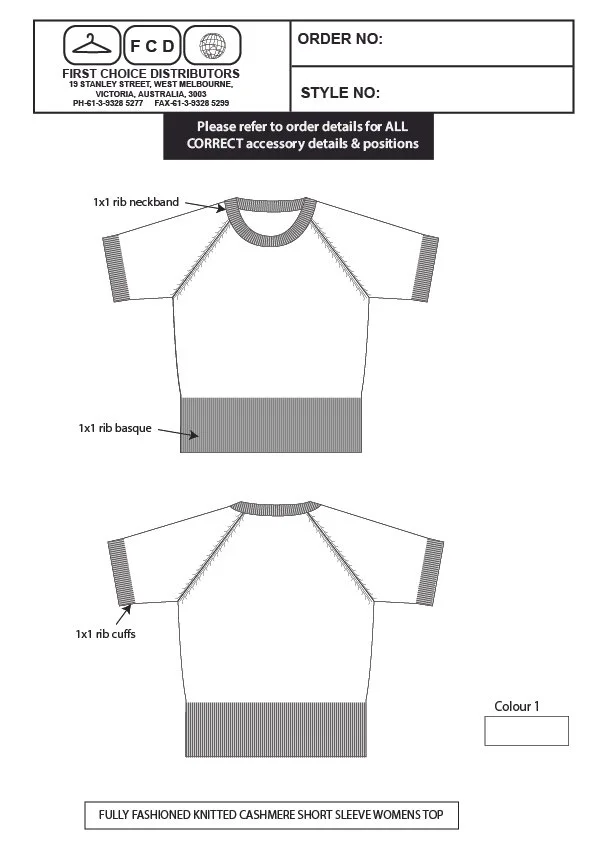 F C D
FIRST CHOICE DISTRIBUTORS
19 STANLEY STREET, WEST MELBOURNE, VICTORIA, AUSTRALIA, 3003
PH-61-3-9328 5277 FAX-61-3-9328 5299

ORDER NO:

STYLE NO:

Please refer to order details for ALL CORRECT accessory details & positions

1x1 rib neckband

1x1 rib basque

1x1 rib cuffs

Colour 1

FULLY FASHIONED KNITTED CASHMERE SHORT SLEEVE WOMENS TOP